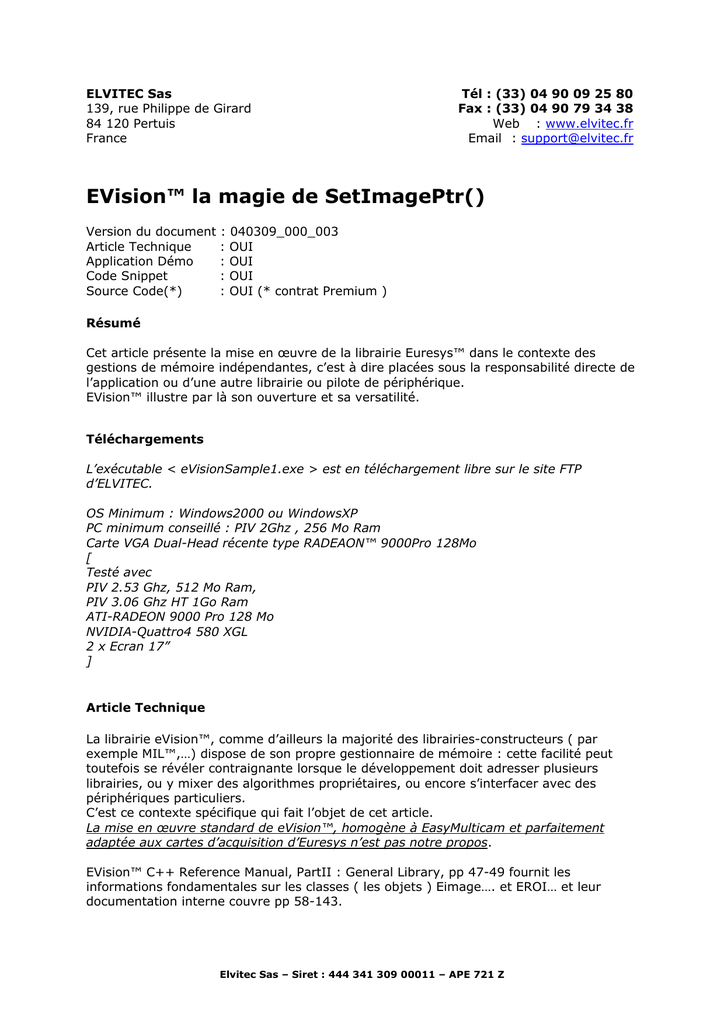 ELVITEC Sas
139, rue Philippe de Girard
84 120 Pertuis
France

Tél : (33) 04 90 09 25 80
Fax : (33) 04 90 79 34 38
Web : www.elvitec.fr
Email : support@elvitec.fr

EVision™ la magie de SetImagePtr()

Version du document : 040309_000_003
Article Technique : OUI
Application Démo : OUI
Code Snippet : OUI
Source Code(*) : OUI (* contrat Premium )

Résumé

Cet article présente la mise en œuvre de la librairie Euresys™ dans le contexte des gestions de mémoire indépendantes, c'est à dire placées sous la responsabilité directe de l'application ou d'une autre librairie ou pilote de périphérique.
EVision™ illustre par là son ouverture et sa versatilité.

Téléchargements

L'exécutable < eVisionSample1.exe > est en téléchargement libre sur le site FTP d'ELVITEC.

OS Minimum : Windows2000 ou WindowsXP
PC minimum conseillé : PIV 2Ghz , 256 Mo Ram
Carte VGA Dual-Head récente type RADEAON™ 9000Pro 128Mo
[
Testé avec
PIV 2.53 Ghz, 512 Mo Ram,
PIV 3.06 Ghz HT 1Go Ram
ATI-RADEON 9000 Pro 128 Mo
NVIDIA-Quattro4 580 XGL
2 x Ecran 17"
]

Article Technique

La librairie eVision™, comme d'ailleurs la majorité des librairies-constructeurs ( par exemple MIL™,…) dispose de son propre gestionnaire de mémoire : cette facilité peut toutefois se révéler contraignante lorsque le développement doit adresser plusieurs librairies, ou y mixer des algorithmes propriétaires, ou encore s'interfacer avec des périphériques particuliers.
C'est ce contexte spécifique qui fait l'objet de cet article.
La mise en œuvre standard de eVision™, homogène à EasyMulticam et parfaitement adaptée aux cartes d'acquisition d'Euresys n'est pas notre propos.

EVision™ C++ Reference Manual, PartII : General Library, pp 47-49 fournit les informations fondamentales sur les classes ( les objets ) Eimage…. et EROI… et leur documentation interne couvre pp 58-143.

Elvitec Sas – Siret : 444 341 309 00011 – APE 721 Z